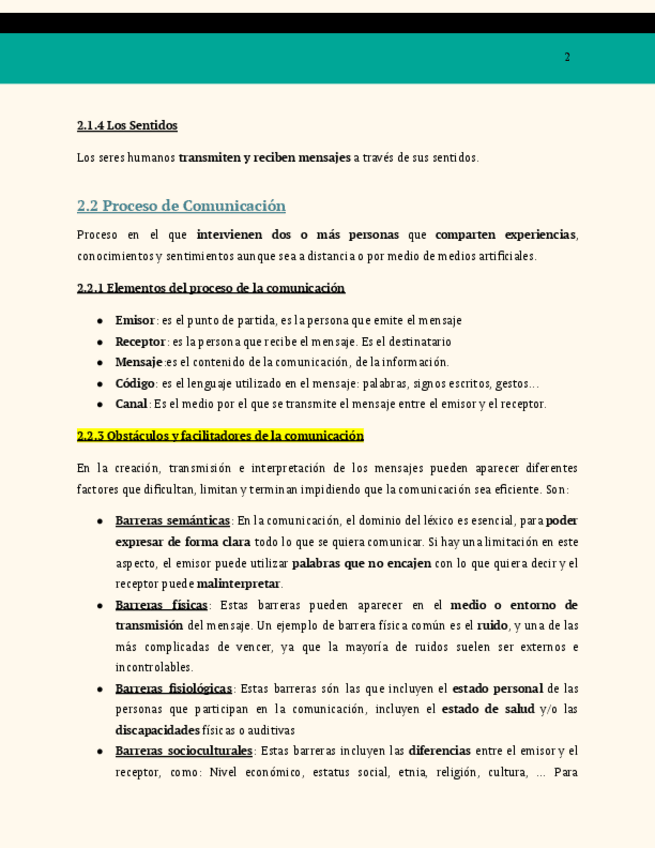 2

2.1.4 Los Sentidos

Los seres humanos transmiten y reciben mensajes a través de sus sentidos.

2.2 Proceso de Comunicación

Proceso en el que intervienen dos o más personas que comparten experiencias, conocimientos y sentimientos aunque sea a distancia o por medio de medios artificiales.

2.2.1 Elementos del proceso de la comunicación

- Emisor: es el punto de partida, es la persona que emite el mensaje
- Receptor: es la persona que recibe el mensaje. Es el destinatario
- Mensaje:es el contenido de la comunicación, de la información.
- Código: es el lenguaje utilizado en el mensaje: palabras, signos escritos, gestos…
- Canal: Es el medio por el que se transmite el mensaje entre el emisor y el receptor.

2.2.3 Obstáculos y facilitadores de la comunicación

En la creación, transmisión e interpretación de los mensajes pueden aparecer diferentes factores que dificultan, limitan y terminan impidiendo que la comunicación sea eficiente. Son:

- Barreras semánticas: En la comunicación, el dominio del léxico es esencial, para poder expresar de forma clara todo lo que se quiera comunicar. Si hay una limitación en este aspecto, el emisor puede utilizar palabras que no encajen con lo que quiera decir y el receptor puede malinterpretar.
- Barreras físicas: Estas barreras pueden aparecer en el medio o entorno de transmisión del mensaje. Un ejemplo de barrera física común es el ruido, y una de las más complicadas de vencer, ya que la mayoría de ruidos suelen ser externos e incontrolables.
- Barreras fisiológicas: Estas barreras són las que incluyen el estado personal de las personas que participan en la comunicación, incluyen el estado de salud y/o las discapacidades físicas o auditivas
- Barreras socioculturales: Estas barreras incluyen las diferencias entre el emisor y el receptor, como: Nivel económico, estatus social, etnia, religión, cultura, … Para